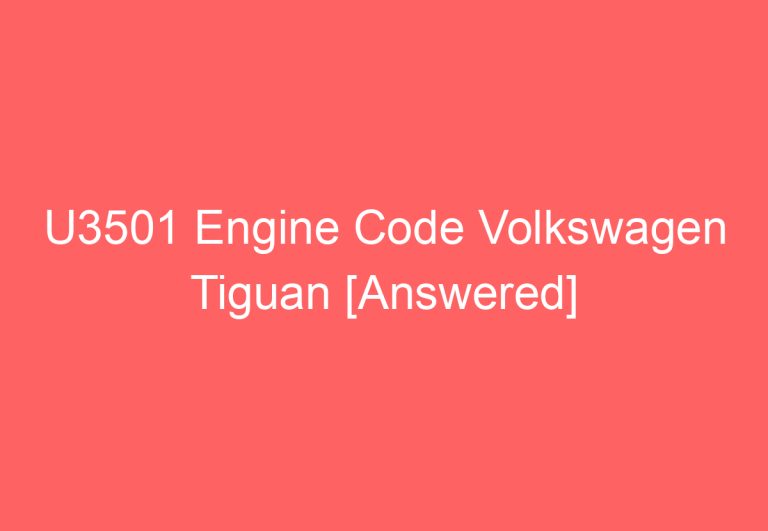 U3501 Engine Code Volkswagen Tiguan [Answered]